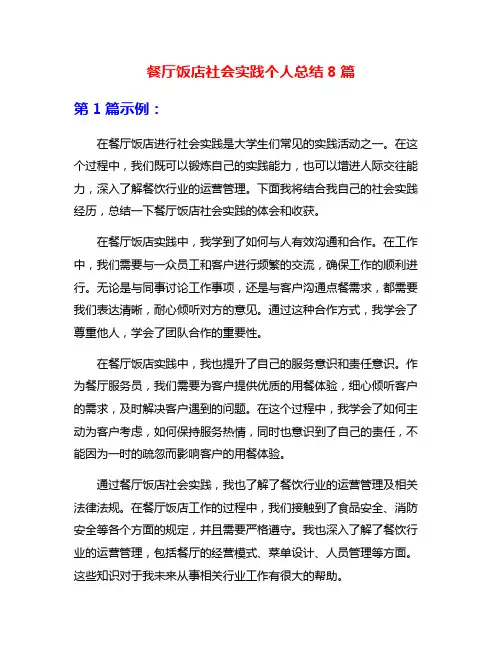 餐厅饭店社会实践个人总结 8 篇

第 1 篇示例：

在餐厅饭店进行社会实践是大学生们常见的实践活动之一。在这个过程中，我们既可以锻炼自己的实践能力，也可以增进人际交往能力，深入了解餐饮行业的运营管理。下面我将结合我自己的社会实践经历，总结一下餐厅饭店社会实践的体会和收获。

在餐厅饭店实践中，我学到了如何与人有效沟通和合作。在工作中，我们需要与一众员工和客户进行频繁的交流，确保工作的顺利进行。无论是与同事讨论工作事项，还是与客户沟通点餐需求，都需要我们表达清晰，耐心倾听对方的意见。通过这种合作方式，我学会了尊重他人，学会了团队合作的重要性。

在餐厅饭店实践中，我也提升了自己的服务意识和责任意识。作为餐厅服务员，我们需要为客户提供优质的用餐体验，细心倾听客户的需求，及时解决客户遇到的问题。在这个过程中，我学会了如何主动为客户考虑，如何保持服务热情，同时也意识到了自己的责任，不能因为一时的疏忽而影响客户的用餐体验。

通过餐厅饭店社会实践，我也了解了餐饮行业的运营管理及相关法律法规。在餐厅饭店工作的过程中，我们接触到了食品安全、消防安全等各个方面的规定，并且需要严格遵守。我也深入了解了餐饮行业的运营管理，包括餐厅的经营模式、菜单设计、人员管理等方面。这些知识对于我未来从事相关行业工作有很大的帮助。